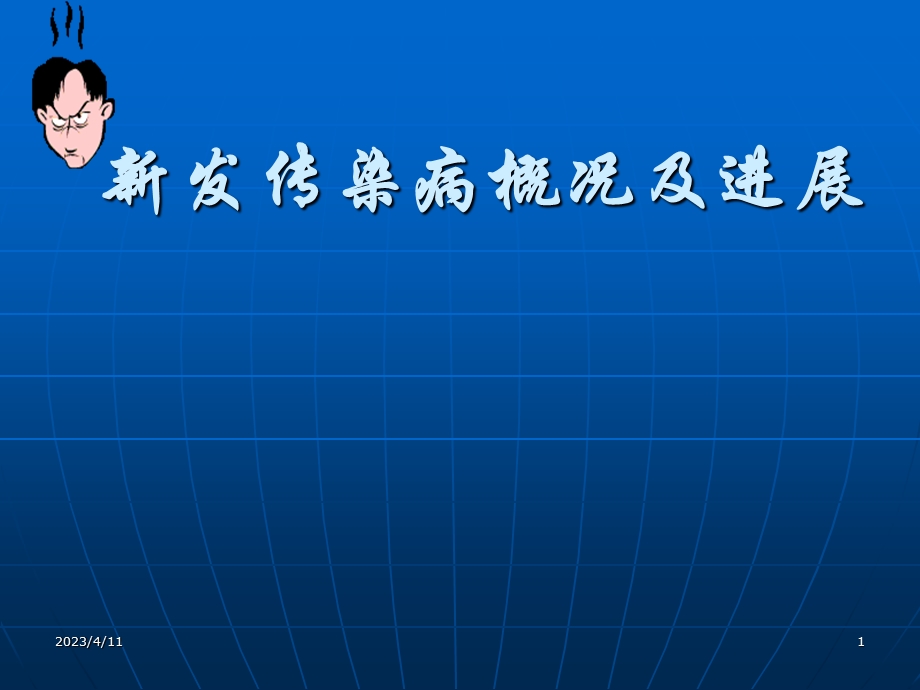 新发传染病概况及进展

2023/4/11

1